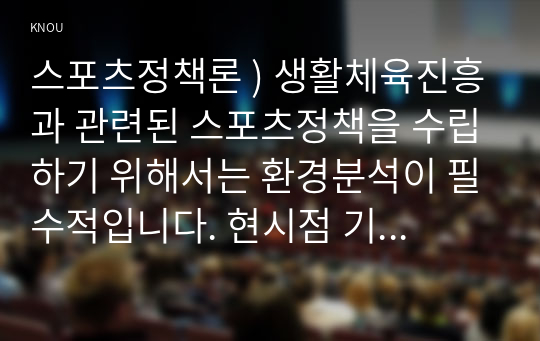 KNOU

스포츠정책론 ) 생활체육진흥과 관련된 스포츠정책을 수립하기 위해서는 환경분석이 필수적입니다. 현시점 기...